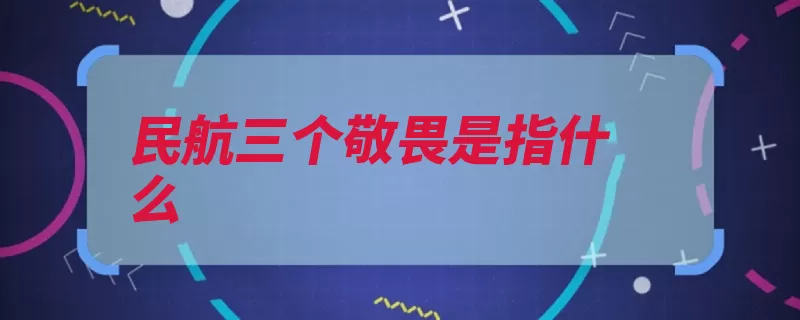 民航三个敬畏是指什么